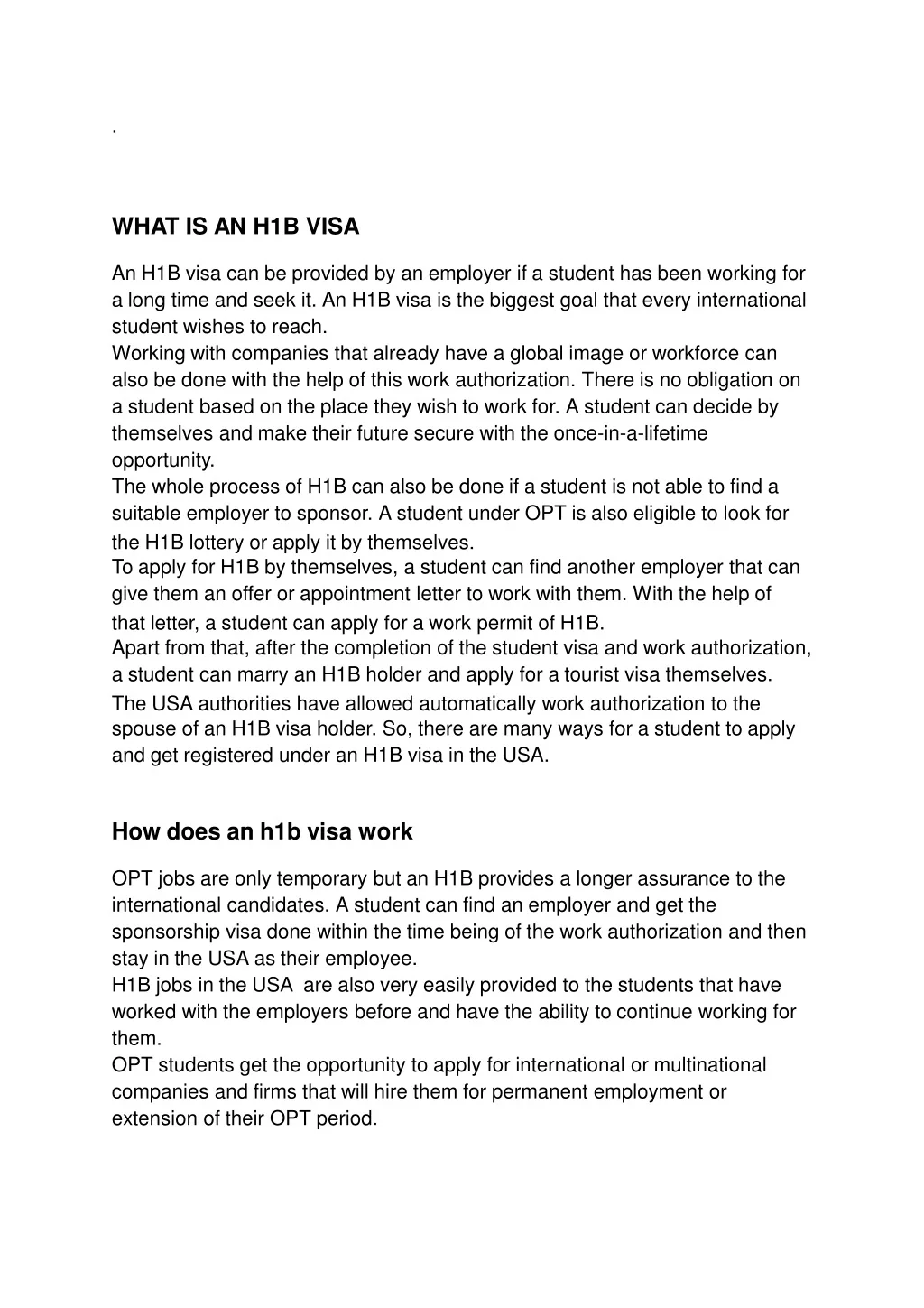 .

WHAT IS AN H1B VISA

An H1B visa can be provided by an employer if a student has been working for a long time and seek it. An H1B visa is the biggest goal that every international student wishes to reach.
Working with companies that already have a global image or workforce can also be done with the help of this work authorization. There is no obligation on a student based on the place they wish to work for. A student can decide by themselves and make their future secure with the once-in-a-lifetime opportunity.
The whole process of H1B can also be done if a student is not able to find a suitable employer to sponsor. A student under OPT is also eligible to look for the H1B lottery or apply it by themselves.
To apply for H1B by themselves, a student can find another employer that can give them an offer or appointment letter to work with them. With the help of that letter, a student can apply for a work permit of H1B.
Apart from that, after the completion of the student visa and work authorization, a student can marry an H1B holder and apply for a tourist visa themselves.
The USA authorities have allowed automatically work authorization to the spouse of an H1B visa holder. So, there are many ways for a student to apply and get registered under an H1B visa in the USA.

How does an h1b visa work

OPT jobs are only temporary but an H1B provides a longer assurance to the international candidates. A student can find an employer and get the sponsorship visa done within the time being of the work authorization and then stay in the USA as their employee.
H1B jobs in the USA are also very easily provided to the students that have worked with the employers before and have the ability to continue working for them.
OPT students get the opportunity to apply for international or multinational companies and firms that will hire them for permanent employment or extension of their OPT period.